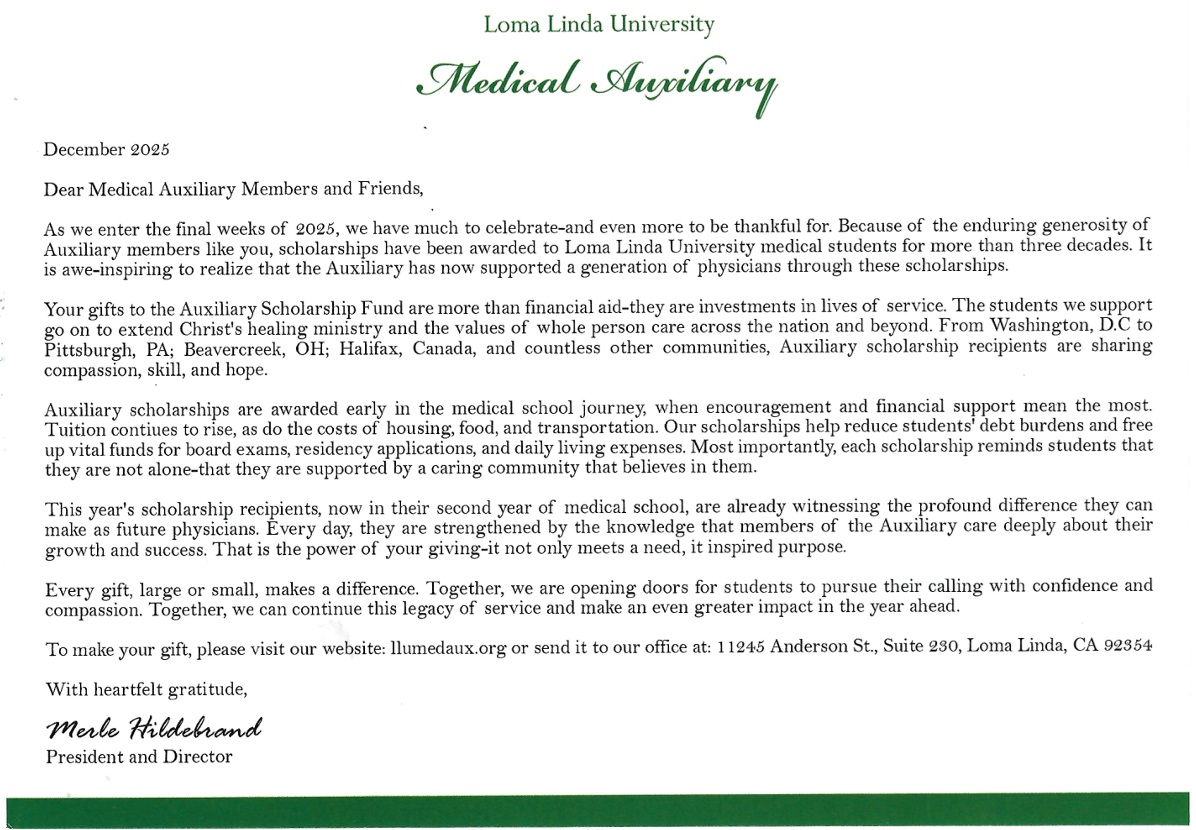 Loma Linda University

Medical Auxiliary

December 2025

Dear Medical Auxiliary Members and Friends,

As we enter the final weeks of 2025, we have much to celebrate-and even more to be thankful for. Because of the enduring generosity of Auxiliary members like you, scholarships have been awarded to Loma Linda University medical students for more than three decades. It is awe-inspiring to realize that the Auxiliary has now supported a generation of physicians through these scholarships.

Your gifts to the Auxiliary Scholarship Fund are more than financial aid-they are investments in lives of service. The students we support go on to extend Christ's healing ministry and the values of whole person care across the nation and beyond. From Washington, D.C to Pittsburgh, PA; Beavercreek, OH; Halifax, Canada, and countless other communities, Auxiliary scholarship recipients are sharing compassion, skill, and hope.

Auxiliary scholarships are awarded early in the medical school journey, when encouragement and financial support mean the most. Tuition contiues to rise, as do the costs of housing, food, and transportation. Our scholarships help reduce students' debt burdens and free up vital funds for board exams, residency applications, and daily living expenses. Most importantly, each scholarship reminds students that they are not alone-that they are supported by a caring community that believes in them.

This year's scholarship recipients, now in their second year of medical school, are already witnessing the profound difference they can make as future physicians. Every day, they are strengthened by the knowledge that members of the Auxiliary care deeply about their growth and success. That is the power of your giving-it not only meets a need, it inspired purpose.

Every gift, large or small, makes a difference. Together, we are opening doors for students to pursue their calling with confidence and compassion. Together, we can continue this legacy of service and make an even greater impact in the year ahead.

To make your gift, please visit our website: llumedaux.org or send it to our office at: 11245 Anderson St., Suite 230, Loma Linda, CA 92354

With heartfelt gratitude,

Merle Hildebrand
President and Director